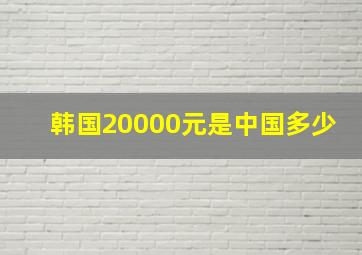 韩国20000元是中国多少